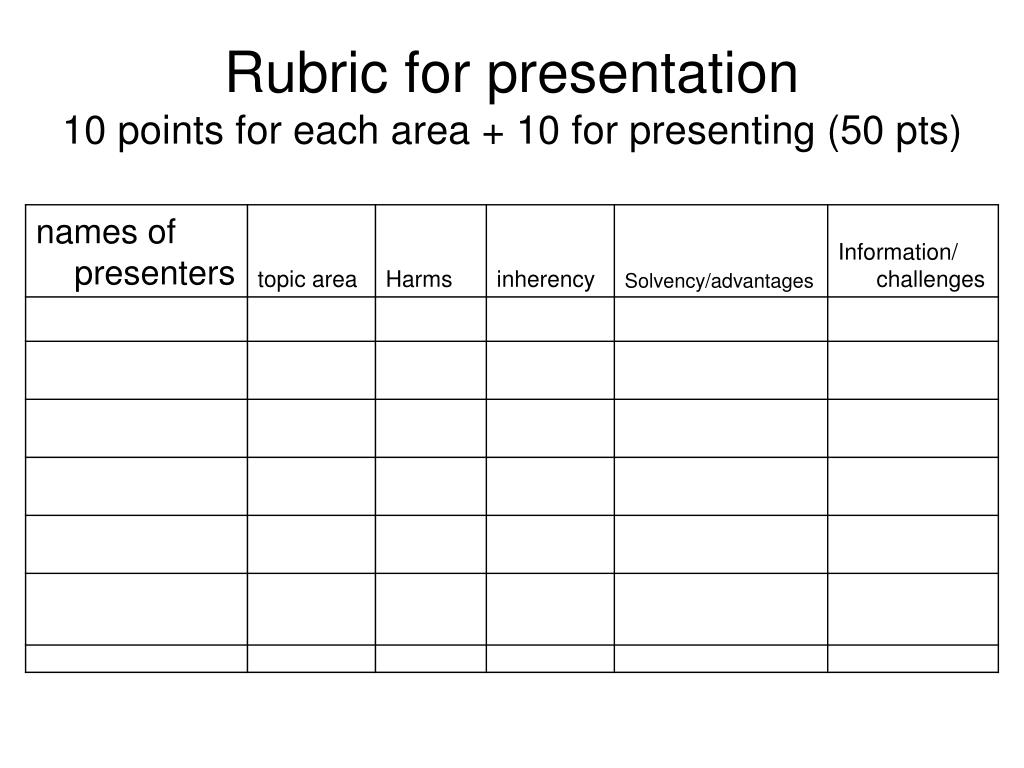 Rubric for presentation
10 points for each area + 10 for presenting (50 pts)

| names of presenters | topic area | Harms | inherency | Solvency/advantages | Information/ challenges |
|---|---|---|---|---|---|
| | | | | | |
| | | | | | |
| | | | | | |
| | | | | | |
| | | | | | |
| | | | | | |
| | | | | | |